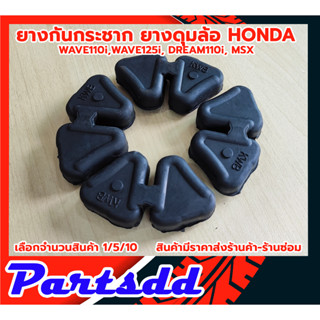 ยางกันกระชาก ยางดุมล้อ HONDA
WAVE110i,WAVE125i, DREAM110i, MSX

KWB

KWB

KWB

KWB

เลือกจำนวนสินค้า 1/5/10

สินค้ามีราคาส่งร้านค้า-ร้านซ่อม

Partsdd